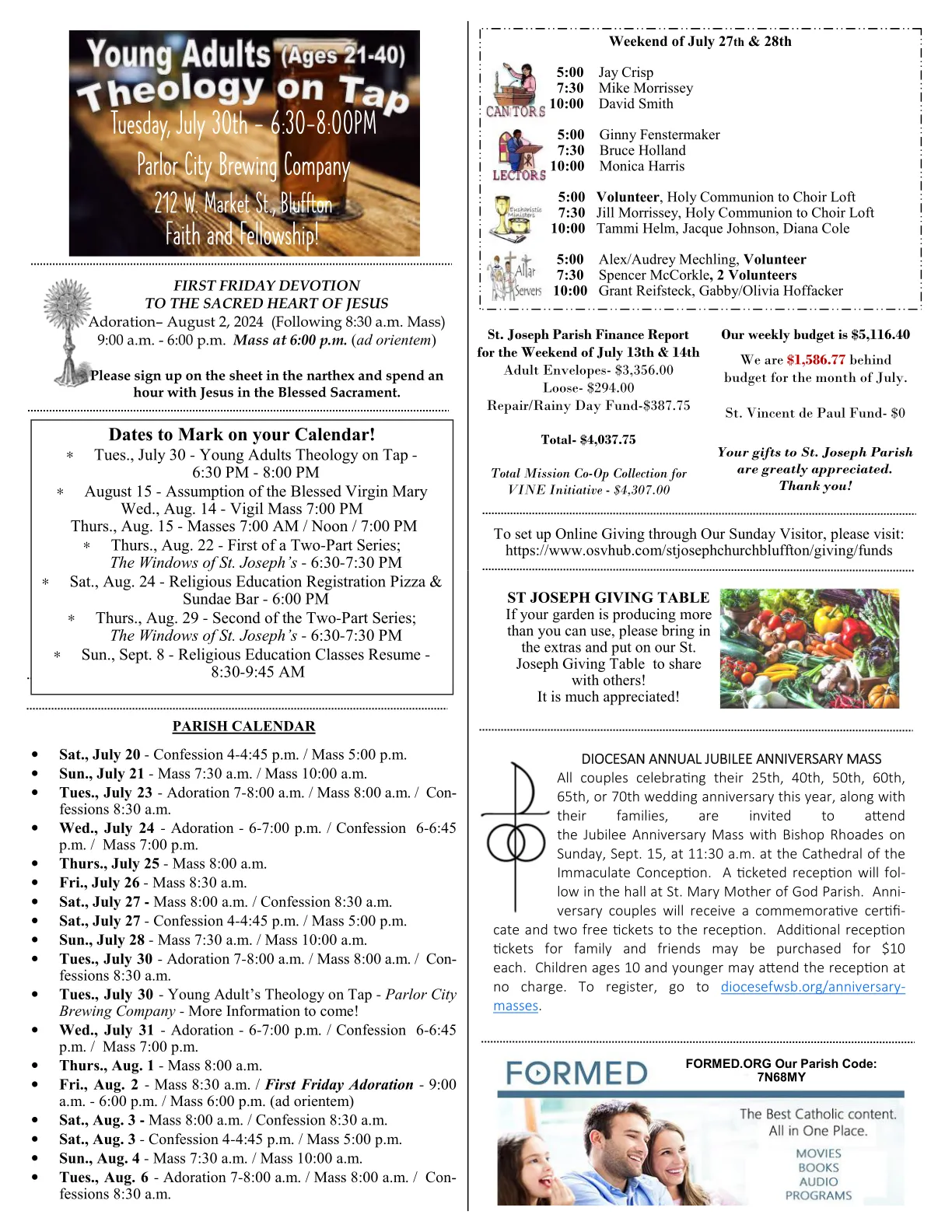 Young Adults (Ages 21-40)
Theology on Tap
Tuesday, July 30th - 6:30-8:00PM
Parlor City Brewing Company
212 W. Market St., Bluffton
Faith and Fellowship!

FIRST FRIDAY DEVOTION
TO THE SACRED HEART OF JESUS
Adoration– August 2, 2024 (Following 8:30 a.m. Mass)
9:00 a.m. - 6:00 p.m. Mass at 6:00 p.m. (ad orientem)

Please sign up on the sheet in the narthex and spend an hour with Jesus in the Blessed Sacrament.

Dates to Mark on your Calendar!
* Tues., July 30 - Young Adults Theology on Tap - 6:30 PM - 8:00 PM
* August 15 - Assumption of the Blessed Virgin Mary
Wed., Aug. 14 - Vigil Mass 7:00 PM
Thurs., Aug. 15 - Masses 7:00 AM / Noon / 7:00 PM
* Thurs., Aug. 22 - First of a Two-Part Series; The Windows of St. Joseph's - 6:30-7:30 PM
* Sat., Aug. 24 - Religious Education Registration Pizza & Sundae Bar - 6:00 PM
* Thurs., Aug. 29 - Second of the Two-Part Series; The Windows of St. Joseph's - 6:30-7:30 PM
* Sun., Sept. 8 - Religious Education Classes Resume - 8:30-9:45 AM

PARISH CALENDAR
• Sat., July 20 - Confession 4-4:45 p.m. / Mass 5:00 p.m.
• Sun., July 21 - Mass 7:30 a.m. / Mass 10:00 a.m.
• Tues., July 23 - Adoration 7-8:00 a.m. / Mass 8:00 a.m. / Confessions 8:30 a.m.
• Wed., July 24 - Adoration - 6-7:00 p.m. / Confession 6-6:45 p.m. / Mass 7:00 p.m.
• Thurs., July 25 - Mass 8:00 a.m.
• Fri., July 26 - Mass 8:30 a.m.
• Sat., July 27 - Mass 8:00 a.m. / Confession 8:30 a.m.
• Sat., July 27 - Confession 4-4:45 p.m. / Mass 5:00 p.m.
• Sun., July 28 - Mass 7:30 a.m. / Mass 10:00 a.m.
• Tues., July 30 - Adoration 7-8:00 a.m. / Mass 8:00 a.m. / Confessions 8:30 a.m.
• Tues., July 30 - Young Adult's Theology on Tap - Parlor City Brewing Company - More Information to come!
• Wed., July 31 - Adoration - 6-7:00 p.m. / Confession 6-6:45 p.m. / Mass 7:00 p.m.
• Thurs., Aug. 1 - Mass 8:00 a.m.
• Fri., Aug. 2 - Mass 8:30 a.m. / First Friday Adoration - 9:00 a.m. - 6:00 p.m. / Mass 6:00 p.m. (ad orientem)
• Sat., Aug. 3 - Mass 8:00 a.m. / Confession 8:30 a.m.
• Sat., Aug. 3 - Confession 4-4:45 p.m. / Mass 5:00 p.m.
• Sun., Aug. 4 - Mass 7:30 a.m. / Mass 10:00 a.m.
• Tues., Aug. 6 - Adoration 7-8:00 a.m. / Mass 8:00 a.m. / Confessions 8:30 a.m.

Weekend of July 27th & 28th

CANTORS
5:00 Jay Crisp
7:30 Mike Morrissey
10:00 David Smith

LECTORS
5:00 Ginny Fenstermaker
7:30 Bruce Holland
10:00 Monica Harris

Eucharistic Ministers
5:00 Volunteer, Holy Communion to Choir Loft
7:30 Jill Morrissey, Holy Communion to Choir Loft
10:00 Tammi Helm, Jacque Johnson, Diana Cole

Altar Servers
5:00 Alex/Audrey Mechling, Volunteer
7:30 Spencer McCorkle, 2 Volunteers
10:00 Grant Reifsteck, Gabby/Olivia Hoffacker

St. Joseph Parish Finance Report for the Weekend of July 13th & 14th
Adult Envelopes- $3,356.00
Loose- $294.00
Repair/Rainy Day Fund-$387.75

Total- $4,037.75

Total Mission Co-Op Collection for VINE Initiative - $4,307.00

Our weekly budget is $5,116.40
We are $1,586.77 behind budget for the month of July.

St. Vincent de Paul Fund- $0

Your gifts to St. Joseph Parish are greatly appreciated. Thank you!

To set up Online Giving through Our Sunday Visitor, please visit: https://www.osvhub.com/stjosephchurchbluffton/giving/funds

ST JOSEPH GIVING TABLE
If your garden is producing more than you can use, please bring in the extras and put on our St. Joseph Giving Table to share with others!
It is much appreciated!

DIOCESAN ANNUAL JUBILEE ANNIVERSARY MASS
All couples celebrating their 25th, 40th, 50th, 60th, 65th, or 70th wedding anniversary this year, along with their families, are invited to attend the Jubilee Anniversary Mass with Bishop Rhoades on Sunday, Sept. 15, at 11:30 a.m. at the Cathedral of the Immaculate Conception. A ticketed reception will follow in the hall at St. Mary Mother of God Parish. Anniversary couples will receive a commemorative certificate and two free tickets to the reception. Additional reception tickets for family and friends may be purchased for $10 each. Children ages 10 and younger may attend the reception at no charge. To register, go to diocesefwsb.org/anniversary-masses.

FORMED
FORMED.ORG Our Parish Code: 7N68MY
The Best Catholic content. All in One Place.
MOVIES
BOOKS
AUDIO
PROGRAMS